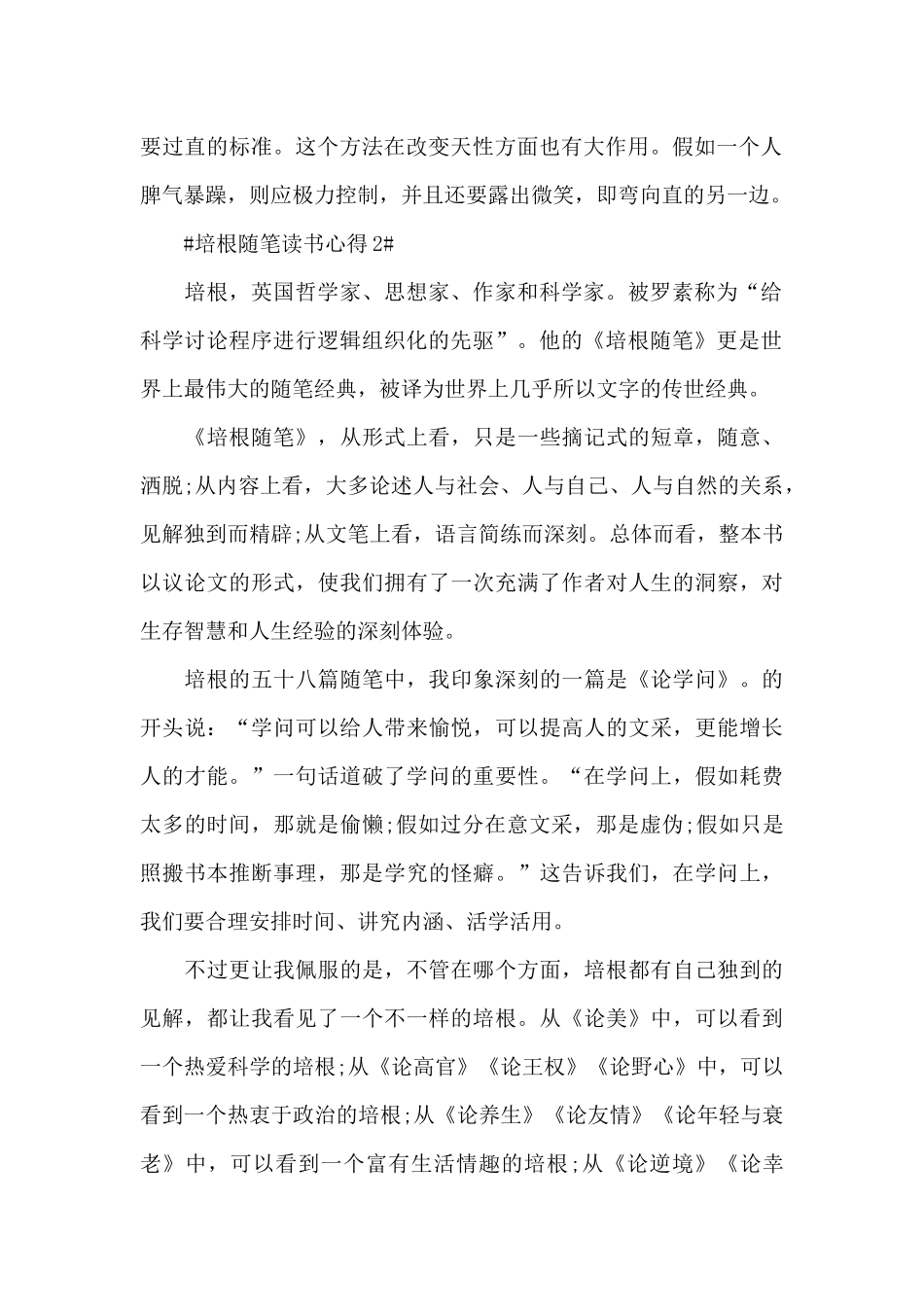 要过直的标准。这个方法在改变天性方面也有大作用。假如一个人脾气暴躁，则应极力控制，并且还要露出微笑，即弯向直的另一边。

#培根随笔读书心得 2#

培根，英国哲学家、思想家、作家和科学家。被罗素称为“给科学讨论程序进行逻辑组织化的先驱”。他的《培根随笔》更是世界上最伟大的随笔经典，被译为世界上几乎所以文字的传世经典。

《培根随笔》，从形式上看，只是一些摘记式的短章，随意、洒脱;从内容上看，大多论述人与社会、人与自己、人与自然的关系，见解独到而精辟;从文笔上看，语言简练而深刻。总体而看，整本书以议论文的形式，使我们拥有了一次充满了作者对人生的洞察，对生存智慧和人生经验的深刻体验。

培根的五十八篇随笔中，我印象深刻的一篇是《论学问》。的开头说：“学问可以给人带来愉悦，可以提高人的文采，更能增长人的才能。”一句话道破了学问的重要性。“在学问上，假如耗费太多的时间，那就是偷懒;假如过分在意文采，那是虚伪;假如只是照搬书本推断事理，那是学究的怪癖。”这告诉我们，在学问上，我们要合理安排时间、讲究内涵、活学活用。

不过更让我佩服的是，不管在哪个方面，培根都有自己独到的见解，都让我看见了一个不一样的培根。从《论美》中，可以看到一个热爱科学的培根;从《论高官》《论王权》《论野心》中，可以看到一个热衷于政治的培根;从《论养生》《论友情》《论年轻与衰老》中，可以看到一个富有生活情趣的培根;从《论逆境》《论幸